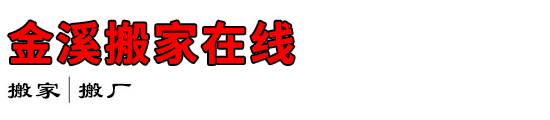 金溪搬家在线

搬家 | 搬厂